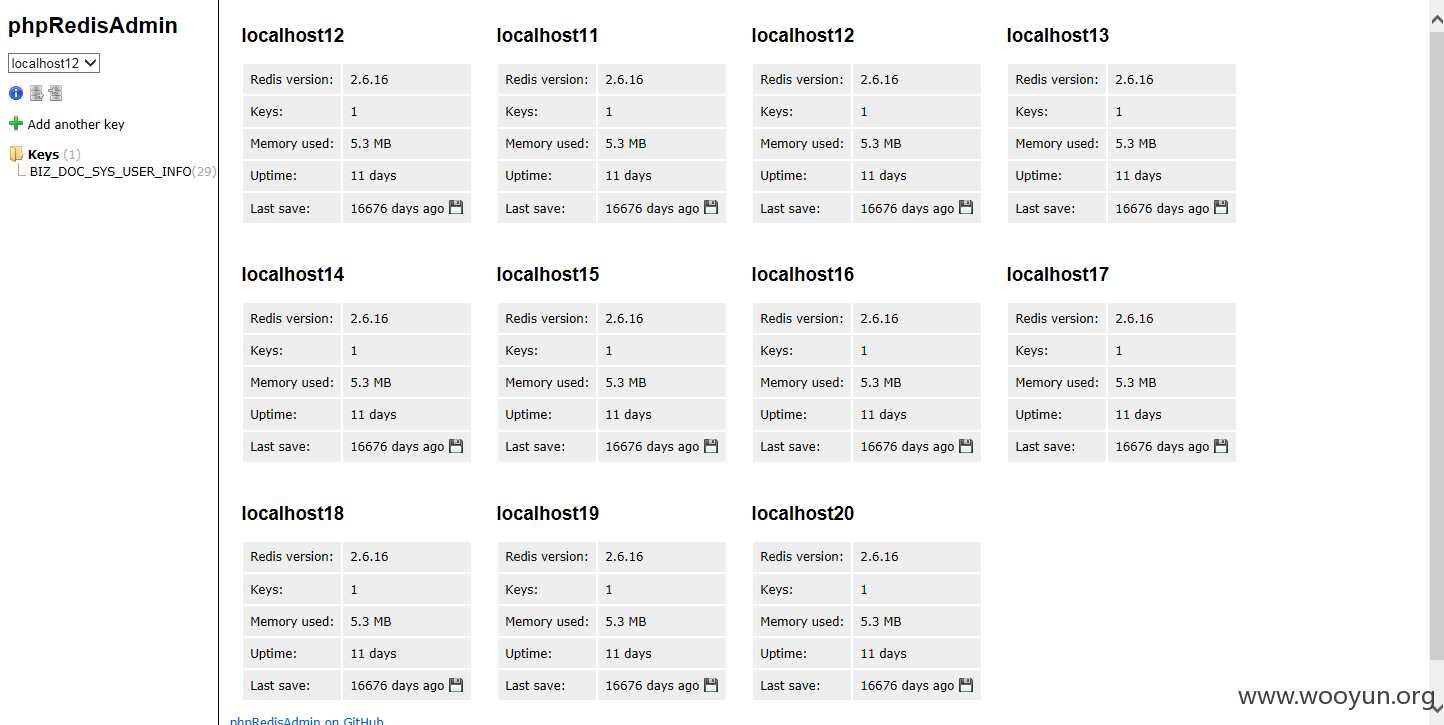 phpRedisAdmin

localhost12

Add another key

Keys (1)
BIZ_DOC_SYS_USER_INFO(29)

localhost12

| Redis version: | 2.6.16 |
|---|---|
| Keys: | 1 |
| Memory used: | 5.3 MB |
| Uptime: | 11 days |
| Last save: | 16676 days ago |

localhost11

| Redis version: | 2.6.16 |
|---|---|
| Keys: | 1 |
| Memory used: | 5.3 MB |
| Uptime: | 11 days |
| Last save: | 16676 days ago |

localhost12

| Redis version: | 2.6.16 |
|---|---|
| Keys: | 1 |
| Memory used: | 5.3 MB |
| Uptime: | 11 days |
| Last save: | 16676 days ago |

localhost13

| Redis version: | 2.6.16 |
|---|---|
| Keys: | 1 |
| Memory used: | 5.3 MB |
| Uptime: | 11 days |
| Last save: | 16676 days ago |

localhost14

| Redis version: | 2.6.16 |
|---|---|
| Keys: | 1 |
| Memory used: | 5.3 MB |
| Uptime: | 11 days |
| Last save: | 16676 days ago |

localhost15

| Redis version: | 2.6.16 |
|---|---|
| Keys: | 1 |
| Memory used: | 5.3 MB |
| Uptime: | 11 days |
| Last save: | 16676 days ago |

localhost16

| Redis version: | 2.6.16 |
|---|---|
| Keys: | 1 |
| Memory used: | 5.3 MB |
| Uptime: | 11 days |
| Last save: | 16676 days ago |

localhost17

| Redis version: | 2.6.16 |
|---|---|
| Keys: | 1 |
| Memory used: | 5.3 MB |
| Uptime: | 11 days |
| Last save: | 16676 days ago |

localhost18

| Redis version: | 2.6.16 |
|---|---|
| Keys: | 1 |
| Memory used: | 5.3 MB |
| Uptime: | 11 days |
| Last save: | 16676 days ago |

localhost19

| Redis version: | 2.6.16 |
|---|---|
| Keys: | 1 |
| Memory used: | 5.3 MB |
| Uptime: | 11 days |
| Last save: | 16676 days ago |

localhost20

| Redis version: | 2.6.16 |
|---|---|
| Keys: | 1 |
| Memory used: | 5.3 MB |
| Uptime: | 11 days |
| Last save: | 16676 days ago |

phpRedisAdmin on GitHub

www.wooyun.org